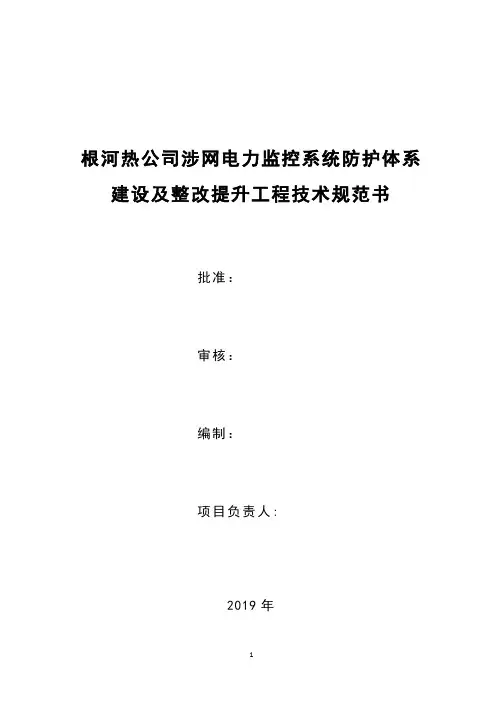 根河热公司涉网电力监控系统防护体系
建设及整改提升工程技术规范书

批准：

审核：

编制：

项目负责人：

2019年

1